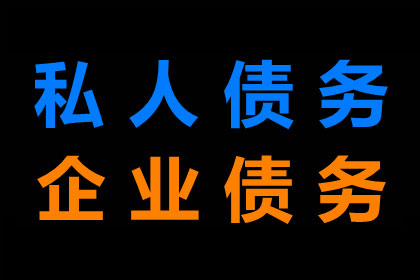 私人债务
企业债务